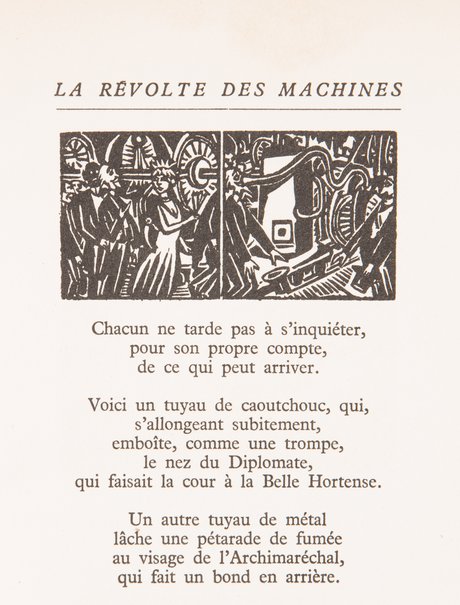 LA RÉVOLTE DES MACHINES

Chacun ne tarde pas à s'inquiéter,
pour son propre compte,
de ce qui peut arriver.

Voici un tuyau de caoutchouc, qui,
s'allongeant subitement,
emboîte, comme une trompe,
le nez du Diplomate,
qui faisait la cour à la Belle Hortense.

Un autre tuyau de métal
lâche une pétarade de fumée
au visage de l'Archimaréchal,
qui fait un bond en arrière.